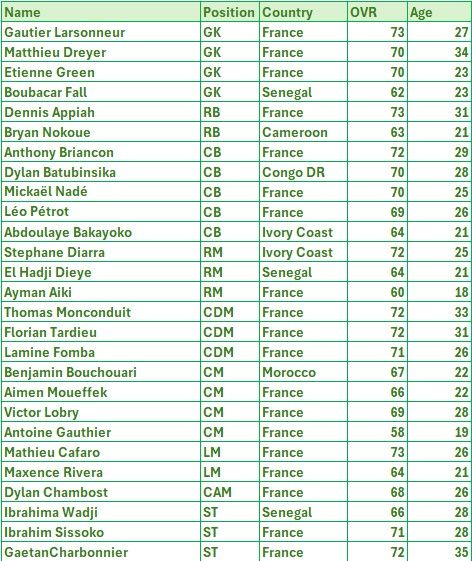 | Name | Position | Country | OVR | Age |
|---|---|---|---|---|
| Gautier Larsonneur | GK | France | 73 | 27 |
| Matthieu Dreyer | GK | France | 70 | 34 |
| Etienne Green | GK | France | 70 | 23 |
| Boubacar Fall | GK | Senegal | 62 | 23 |
| Dennis Appiah | RB | France | 73 | 31 |
| Bryan Nokoue | RB | Cameroon | 63 | 21 |
| Anthony Briancon | CB | France | 72 | 29 |
| Dylan Batubinsika | CB | Congo DR | 70 | 28 |
| Mickaël Nadé | CB | France | 70 | 25 |
| Léo Pétrot | CB | France | 69 | 26 |
| Abdoulaye Bakayoko | CB | Ivory Coast | 64 | 21 |
| Stephane Diarra | RM | Ivory Coast | 72 | 25 |
| El Hadji Dieye | RM | Senegal | 64 | 21 |
| Ayman Aiki | RM | France | 60 | 18 |
| Thomas Monconduit | CDM | France | 72 | 33 |
| Florian Tardieu | CDM | France | 72 | 31 |
| Lamine Fomba | CDM | France | 71 | 26 |
| Benjamin Bouchouari | CM | Morocco | 67 | 22 |
| Aimen Moueffek | CM | France | 66 | 22 |
| Victor Lobry | CM | France | 69 | 28 |
| Antoine Gauthier | CM | France | 58 | 19 |
| Mathieu Cafaro | LM | France | 73 | 26 |
| Maxence Rivera | LM | France | 64 | 21 |
| Dylan Chambost | CAM | France | 68 | 26 |
| Ibrahima Wadji | ST | Senegal | 66 | 28 |
| Ibrahim Sissoko | ST | France | 71 | 28 |
| GaetanCharbonnier | ST | France | 72 | 35 |